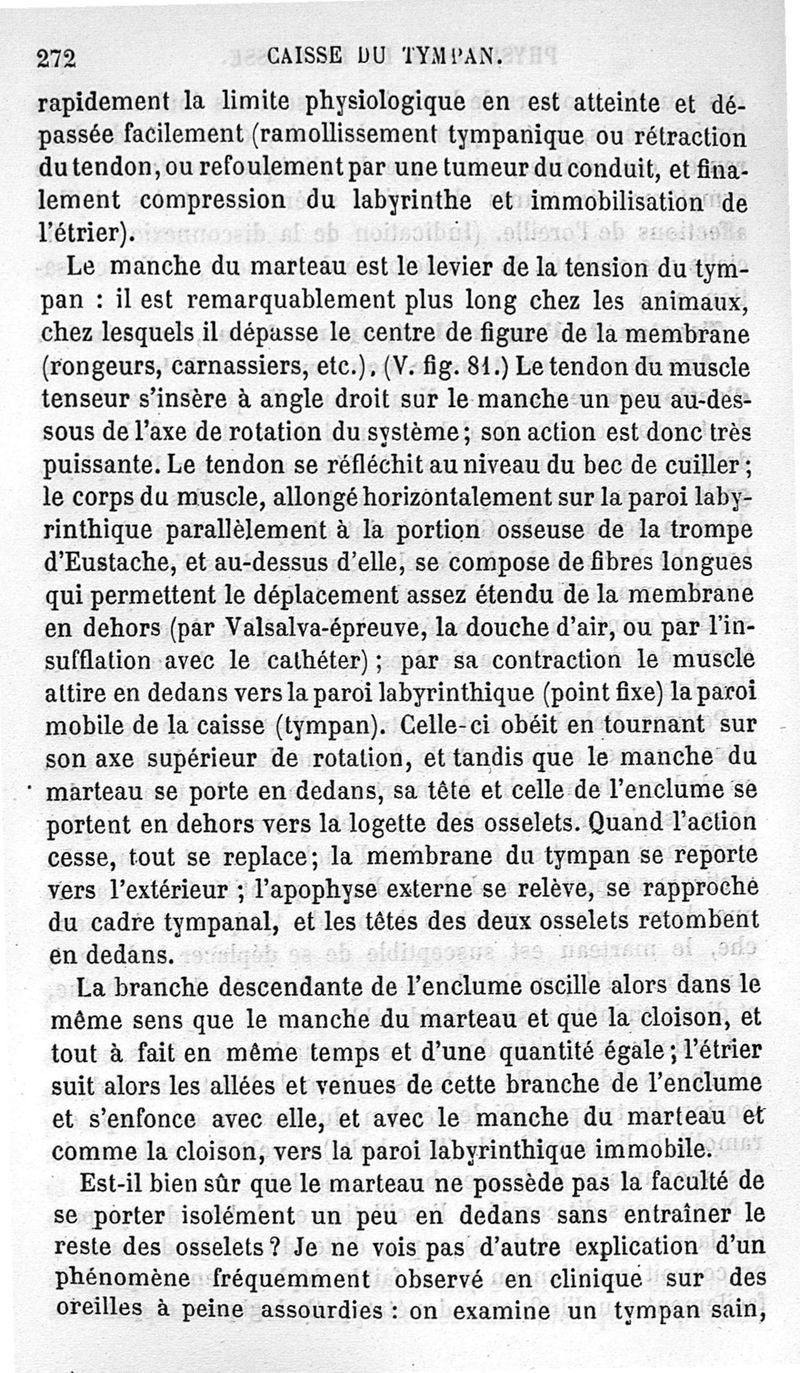 272 CAISSE DU TYMPAN.

rapidement la limite physiologique en est atteinte et dépassée facilement (ramollissement tympanique ou rétraction du tendon, ou refoulement par une tumeur du conduit, et finalement compression du labyrinthe et immobilisation de l'étrier).

Le manche du marteau est le levier de la tension du tympan : il est remarquablement plus long chez les animaux, chez lesquels il dépasse le centre de figure de la membrane (rongeurs, carnassiers, etc.). (V. fig. 81.) Le tendon du muscle tenseur s'insère à angle droit sur le manche un peu au-dessous de l'axe de rotation du système; son action est donc très puissante. Le tendon se réfléchit au niveau du bec de cuiller; le corps du muscle, allongé horizontalement sur la paroi labyrinthique parallèlement à la portion osseuse de la trompe d'Eustache, et au-dessus d'elle, se compose de fibres longues qui permettent le déplacement assez étendu de la membrane en dehors (par Valsalva-épreuve, la douche d'air, ou par l'insufflation avec le cathéter); par sa contraction le muscle attire en dedans vers la paroi labyrinthique (point fixe) la paroi mobile de la caisse (tympan). Celle-ci obéit en tournant sur son axe supérieur de rotation, et tandis que le manche du marteau se porte en dedans, sa tête et celle de l'enclume se portent en dehors vers la logette des osselets. Quand l'action cesse, tout se replace; la membrane du tympan se reporte vers l'extérieur ; l'apophyse externe se relève, se rapproche du cadre tympanal, et les têtes des deux osselets retombent en dedans.

La branche descendante de l'enclume oscille alors dans le même sens que le manche du marteau et que la cloison, et tout à fait en même temps et d'une quantité égale; l'étrier suit alors les allées et venues de cette branche de l'enclume et s'enfonce avec elle, et avec le manche du marteau et comme la cloison, vers la paroi labyrinthique immobile.

Est-il bien sûr que le marteau ne possède pas la faculté de se porter isolément un peu en dedans sans entraîner le reste des osselets? Je ne vois pas d'autre explication d'un phénomène fréquemment observé en clinique sur des oreilles à peine assourdies : on examine un tympan sain,